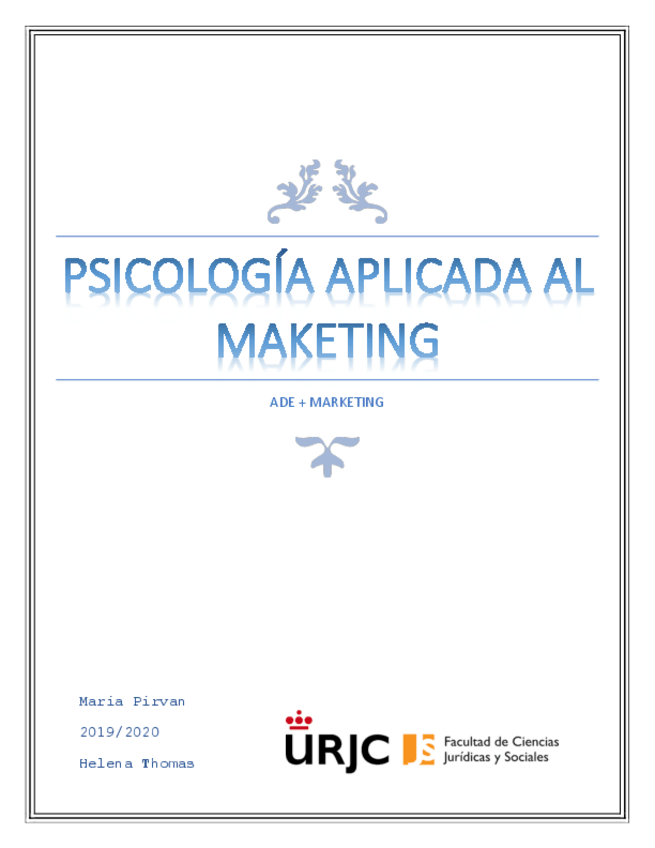 PSICOLOGÍA APLICADA AL MAKETING

ADE + MARKETING

Maria Pirvan

2019/2020

Helena Thomas

URJC

Facultad de Ciencias Jurídicas y Sociales